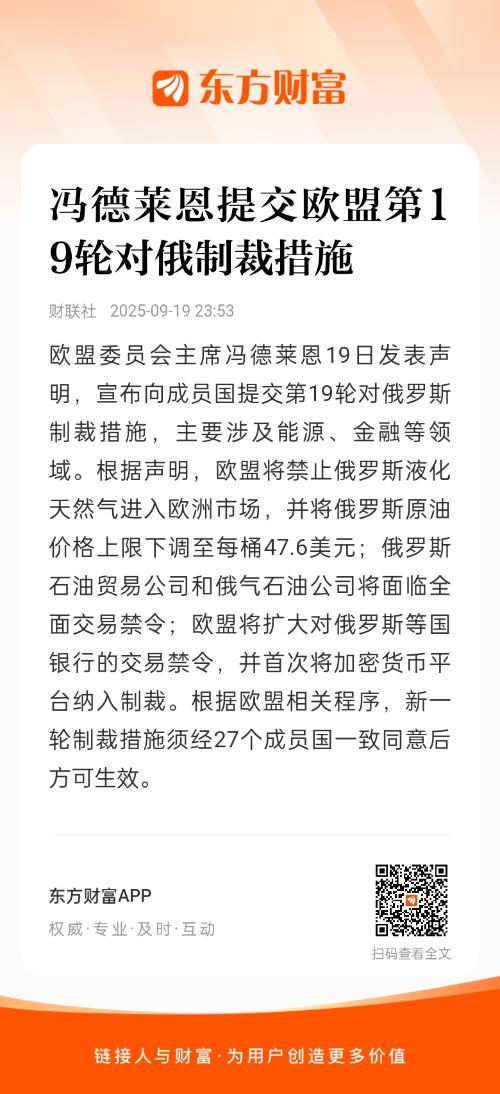 东方财富

冯德莱恩提交欧盟第19轮对俄制裁措施

财联社 2025-09-19 23:53

欧盟委员会主席冯德莱恩19日发表声明，宣布向成员国提交第19轮对俄罗斯制裁措施，主要涉及能源、金融等领域。根据声明，欧盟将禁止俄罗斯液化天然气进入欧洲市场，并将俄罗斯原油价格上限下调至每桶47.6美元；俄罗斯石油贸易公司和俄气石油公司将面临全面交易禁令；欧盟将扩大对俄罗斯等国银行的交易禁令，并首次将加密货币平台纳入制裁。根据欧盟相关程序，新一轮制裁措施须经27个成员国一致同意后方可生效。

东方财富APP
权威·专业·及时·互动

扫码查看全文

链接人与财富·为用户创造更多价值